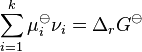 $\sum_{i=1}^{k} \mu_i^{\ominus} \nu_i = \Delta_r G^{\ominus}$